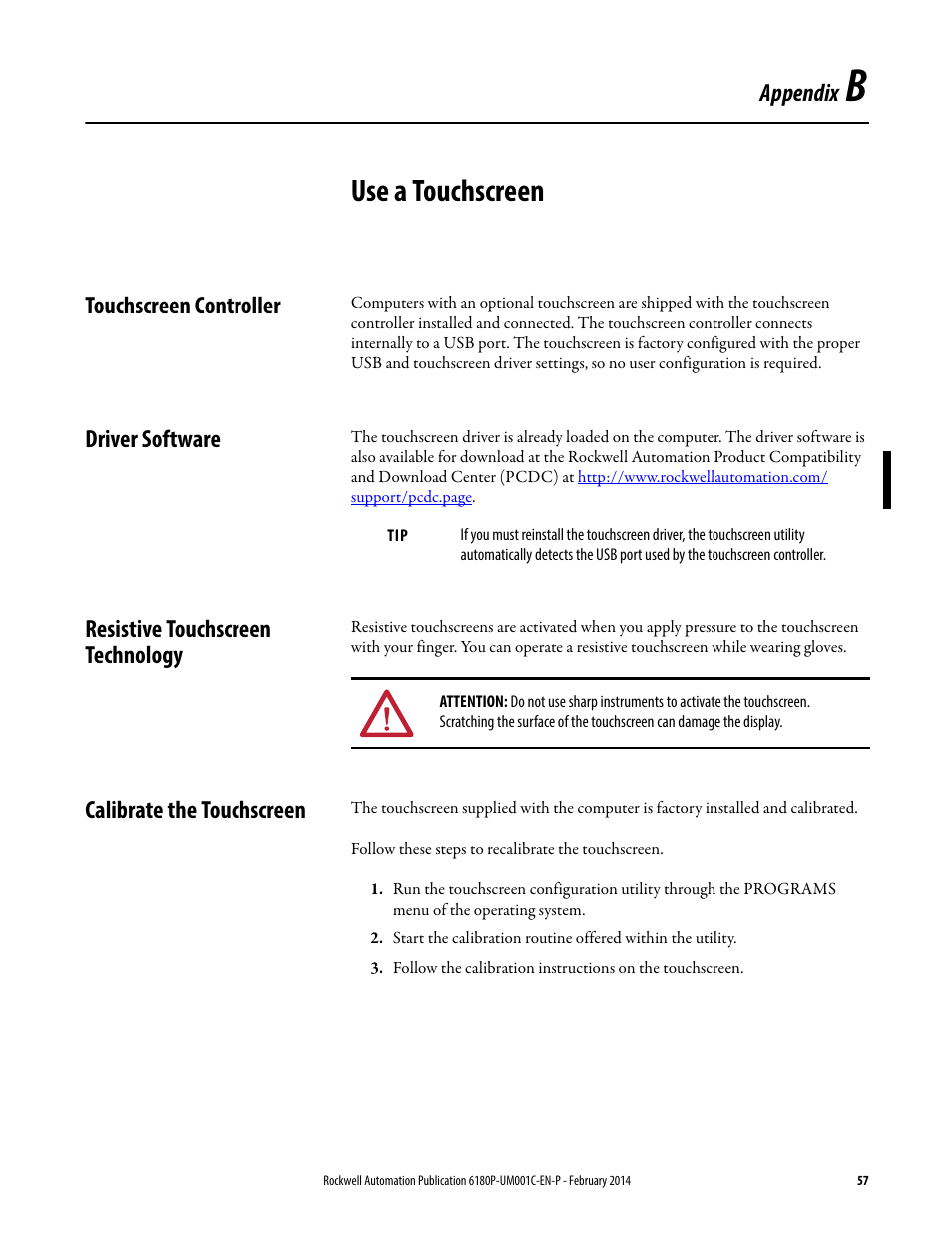 Appendix B

Use a Touchscreen

Touchscreen Controller

Computers with an optional touchscreen are shipped with the touchscreen controller installed and connected. The touchscreen controller connects internally to a USB port. The touchscreen is factory configured with the proper USB and touchscreen driver settings, so no user configuration is required.

Driver Software

The touchscreen driver is already loaded on the computer. The driver software is also available for download at the Rockwell Automation Product Compatibility and Download Center (PCDC) at http://www.rockwellautomation.com/support/pcdc.page.

TIP If you must reinstall the touchscreen driver, the touchscreen utility automatically detects the USB port used by the touchscreen controller.

Resistive Touchscreen Technology

Resistive touchscreens are activated when you apply pressure to the touchscreen with your finger. You can operate a resistive touchscreen while wearing gloves.

ATTENTION: Do not use sharp instruments to activate the touchscreen. Scratching the surface of the touchscreen can damage the display.

Calibrate the Touchscreen

The touchscreen supplied with the computer is factory installed and calibrated.

Follow these steps to recalibrate the touchscreen.

1. Run the touchscreen configuration utility through the PROGRAMS menu of the operating system.

2. Start the calibration routine offered within the utility.

3. Follow the calibration instructions on the touchscreen.

Rockwell Automation Publication 6180P-UM001C-EN-P - February 2014 57